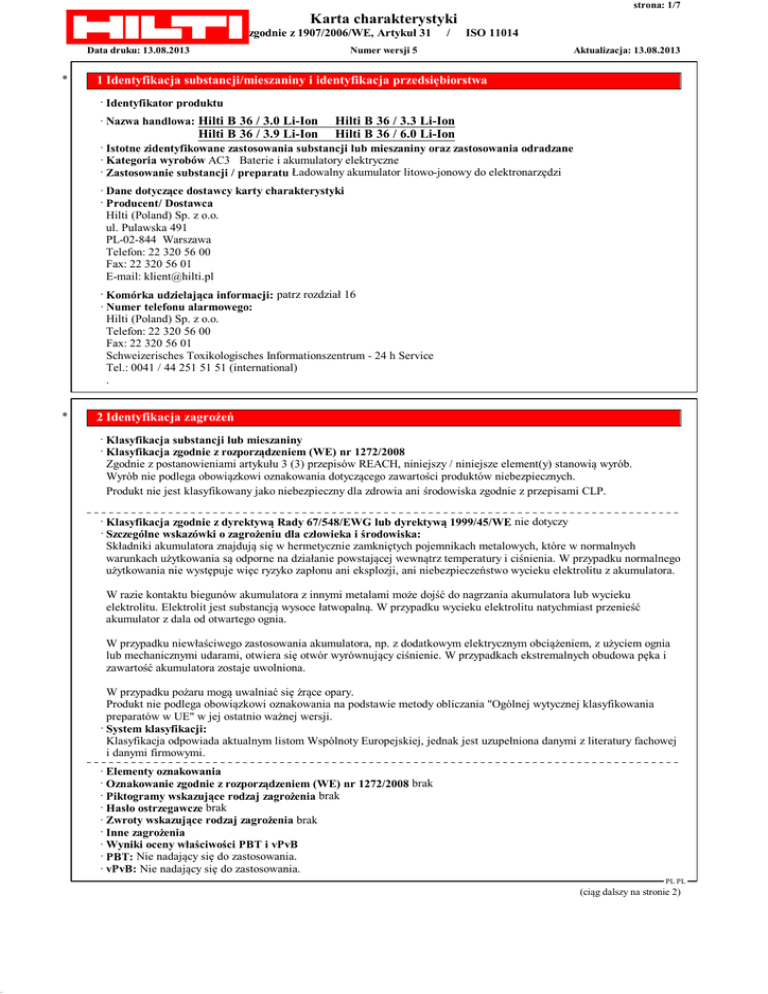 strona: 1/7

HILTI

Karta charakterystyki

zgodnie z 1907/2006/WE, Artykuł 31 / ISO 11014

Data druku: 13.08.2013 Numer wersji 5 Aktualizacja: 13.08.2013

*

1 Identyfikacja substancji/mieszaniny i identyfikacja przedsiębiorstwa

· Identyfikator produktu

· Nazwa handlowa: Hilti B 36 / 3.0 Li-Ion Hilti B 36 / 3.3 Li-Ion
Hilti B 36 / 3.9 Li-Ion Hilti B 36 / 6.0 Li-Ion

· Istotne zidentyfikowane zastosowania substancji lub mieszaniny oraz zastosowania odradzane
· Kategoria wyrobów AC3 Baterie i akumulatory elektryczne
· Zastosowanie substancji / preparatu Ładowalny akumulator litowo-jonowy do elektronarzędzi

· Dane dotyczące dostawcy karty charakterystyki
· Producent/ Dostawca
Hilti (Poland) Sp. z o.o.
ul. Puławska 491
PL-02-844 Warszawa
Telefon: 22 320 56 00
Fax: 22 320 56 01
E-mail: klient@hilti.pl

· Komórka udzielająca informacji: patrz rozdział 16
· Numer telefonu alarmowego:
Hilti (Poland) Sp. z o.o.
Telefon: 22 320 56 00
Fax: 22 320 56 01
Schweizerisches Toxikologisches Informationszentrum - 24 h Service
Tel.: 0041 / 44 251 51 51 (international)
.

*

2 Identyfikacja zagrożeń

· Klasyfikacja substancji lub mieszaniny
· Klasyfikacja zgodnie z rozporządzeniem (WE) nr 1272/2008
Zgodnie z postanowieniami artykułu 3 (3) przepisów REACH, niniejszy / niniejsze element(y) stanowią wyrób.
Wyrób nie podlega obowiązkowi oznakowania dotyczącego zawartości produktów niebezpiecznych.
Produkt nie jest klasyfikowany jako niebezpieczny dla zdrowia ani środowiska zgodnie z przepisami CLP.

· Klasyfikacja zgodnie z dyrektywą Rady 67/548/EWG lub dyrektywą 1999/45/WE nie dotyczy
· Szczególne wskazówki o zagrożeniu dla człowieka i środowiska:
Składniki akumulatora znajdują się w hermetycznie zamkniętych pojemnikach metalowych, które w normalnych warunkach użytkowania są odporne na działanie powstającej wewnątrz temperatury i ciśnienia. W przypadku normalnego użytkowania nie występuje więc ryzyko zapłonu ani eksplozji, ani niebezpieczeństwo wycieku elektrolitu z akumulatora.

W razie kontaktu biegunów akumulatora z innymi metalami może dojść do nagrzania akumulatora lub wycieku elektrolitu. Elektrolit jest substancją wysoce łatwopalną. W przypadku wycieku elektrolitu natychmiast przenieść akumulator z dala od otwartego ognia.

W przypadku niewłaściwego zastosowania akumulatora, np. z dodatkowym elektrycznym obciążeniem, z użyciem ognia lub mechanicznymi udarami, otwiera się otwór wyrównujący ciśnienie. W przypadkach ekstremalnych obudowa pęka i zawartość akumulatora zostaje uwolniona.

W przypadku pożaru mogą uwalniać się żrące opary.
Produkt nie podlega obowiązkowi oznakowania na podstawie metody obliczania "Ogólnej wytycznej klasyfikowania preparatów w UE" w jej ostatnio ważnej wersji.
· System klasyfikacji:
Klasyfikacja odpowiada aktualnym listom Wspólnoty Europejskiej, jednak jest uzupełniona danymi z literatury fachowej i danymi firmowymi.

· Elementy oznakowania
· Oznakowanie zgodnie z rozporządzeniem (WE) nr 1272/2008 brak
· Piktogramy wskazujące rodzaj zagrożenia brak
· Hasło ostrzegawcze brak
· Zwroty wskazujące rodzaj zagrożenia brak
· Inne zagrożenia
· Wyniki oceny właściwości PBT i vPvB
· PBT: Nie nadający się do zastosowania.
· vPvB: Nie nadający się do zastosowania.

PL PL

(ciąg dalszy na stronie 2)